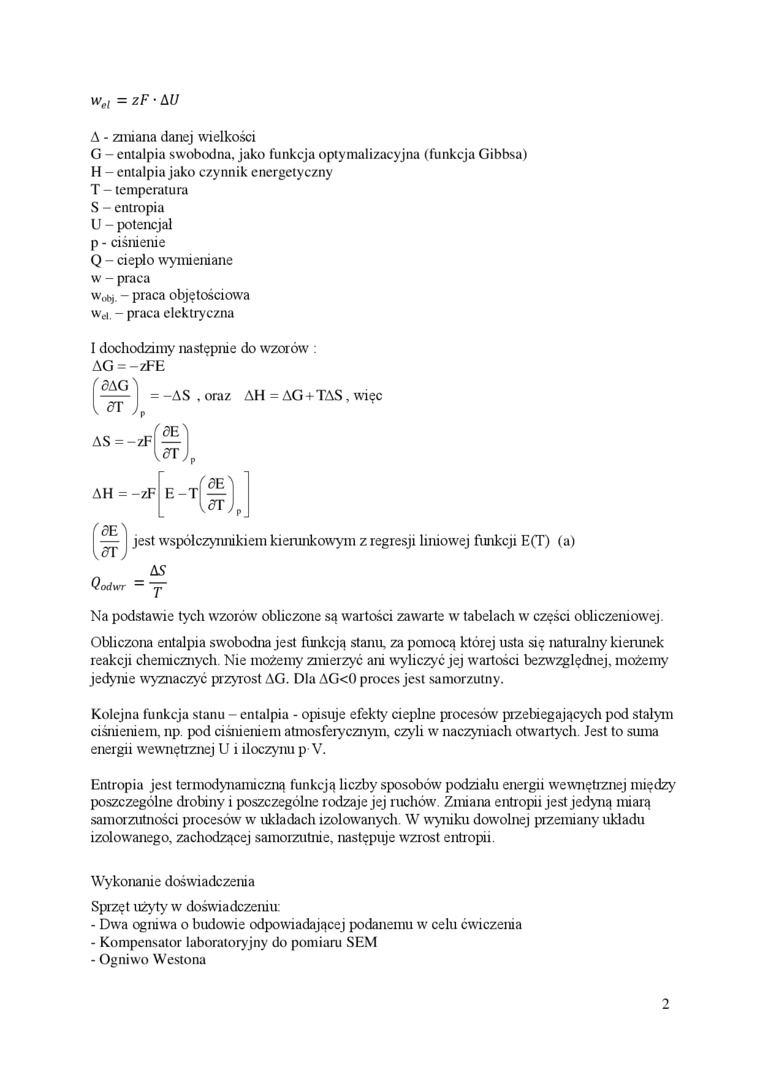 $w_{el} = zF \cdot \Delta U$

Δ - zmiana danej wielkości
G – entalpia swobodna, jako funkcja optymalizacyjna (funkcja Gibbsa)
H – entalpia jako czynnik energetyczny
T – temperatura
S – entropia
U – potencjał
p - ciśnienie
Q – ciepło wymieniane
w – praca
$w_{obj.}$ – praca objętościowa
$w_{el.}$ – praca elektryczna

I dochodzimy następnie do wzorów :
$\Delta G = -zFE$
$\left(\frac{\partial \Delta G}{\partial T}\right)_p = -\Delta S$ , oraz $\Delta H = \Delta G + T\Delta S$ , więc
$\Delta S = -zF\left(\frac{\partial E}{\partial T}\right)_p$
$\Delta H = -zF\left[E - T\left(\frac{\partial E}{\partial T}\right)_p\right]$
$\left(\frac{\partial E}{\partial T}\right)$ jest współczynnikiem kierunkowym z regresji liniowej funkcji E(T) (a)
$Q_{odwr} = \frac{\Delta S}{T}$
Na podstawie tych wzorów obliczone są wartości zawarte w tabelach w części obliczeniowej.

Obliczona entalpia swobodna jest funkcją stanu, za pomocą której usta się naturalny kierunek reakcji chemicznych. Nie możemy zmierzyć ani wyliczyć jej wartości bezwzględnej, możemy jedynie wyznaczyć przyrost ΔG. Dla ΔG<0 proces jest samorzutny.

Kolejna funkcja stanu – entalpia - opisuje efekty cieplne procesów przebiegających pod stałym ciśnieniem, np. pod ciśnieniem atmosferycznym, czyli w naczyniach otwartych. Jest to suma energii wewnętrznej U i iloczynu p·V.

Entropia jest termodynamiczną funkcją liczby sposobów podziału energii wewnętrznej między poszczególne drobiny i poszczególne rodzaje jej ruchów. Zmiana entropii jest jedyną miarą samorzutności procesów w układach izolowanych. W wyniku dowolnej przemiany układu izolowanego, zachodzącej samorzutnie, następuje wzrost entropii.

Wykonanie doświadczenia

Sprzęt użyty w doświadczeniu:
- Dwa ogniwa o budowie odpowiadającej podanemu w celu ćwiczenia
- Kompensator laboratoryjny do pomiaru SEM
- Ogniwo Westona

2